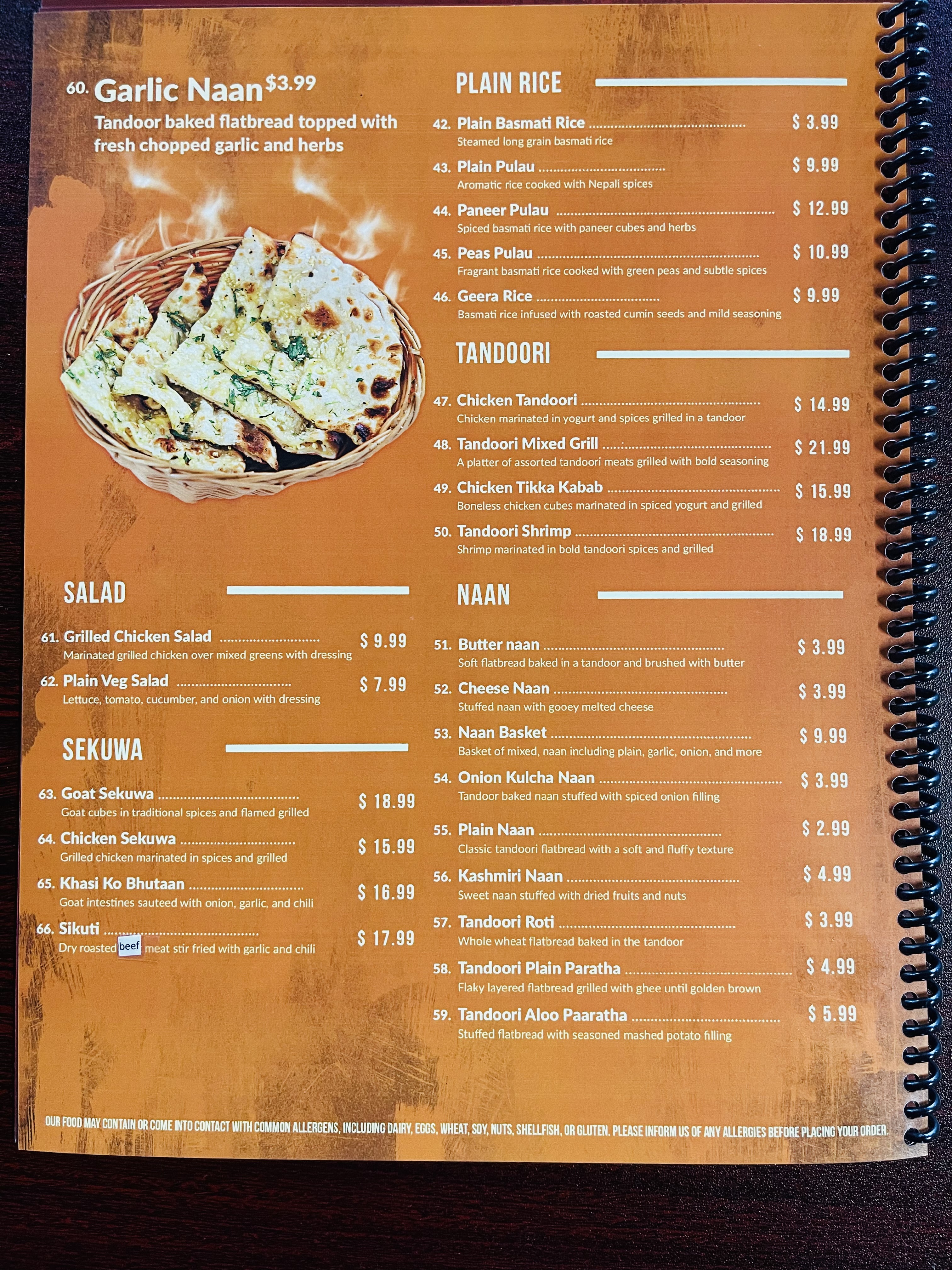 60. Garlic Naan $3.99
Tandoor baked flatbread topped with fresh chopped garlic and herbs

SALAD

61. Grilled Chicken Salad $ 9.99
Marinated grilled chicken over mixed greens with dressing

62. Plain Veg Salad $ 7.99
Lettuce, tomato, cucumber, and onion with dressing

SEKUWA

63. Goat Sekuwa $ 18.99
Goat cubes in traditional spices and flamed grilled

64. Chicken Sekuwa $ 15.99
Grilled chicken marinated in spices and grilled

65. Khasi Ko Bhutaan $ 16.99
Goat intestines sauteed with onion, garlic, and chili

66. Sikuti $ 17.99
Dry roasted beef meat stir fried with garlic and chili

PLAIN RICE

42. Plain Basmati Rice $ 3.99
Steamed long grain basmati rice

43. Plain Pulau $ 9.99
Aromatic rice cooked with Nepali spices

44. Paneer Pulau $ 12.99
Spiced basmati rice with paneer cubes and herbs

45. Peas Pulau $ 10.99
Fragrant basmati rice cooked with green peas and subtle spices

46. Geera Rice $ 9.99
Basmati rice infused with roasted cumin seeds and mild seasoning

TANDOORI

47. Chicken Tandoori $ 14.99
Chicken marinated in yogurt and spices grilled in a tandoor

48. Tandoori Mixed Grill $ 21.99
A platter of assorted tandoori meats grilled with bold seasoning

49. Chicken Tikka Kabab $ 15.99
Boneless chicken cubes marinated in spiced yogurt and grilled

50. Tandoori Shrimp $ 18.99
Shrimp marinated in bold tandoori spices and grilled

NAAN

51. Butter naan $ 3.99
Soft flatbread baked in a tandoor and brushed with butter

52. Cheese Naan $ 3.99
Stuffed naan with gooey melted cheese

53. Naan Basket $ 9.99
Basket of mixed, naan including plain, garlic, onion, and more

54. Onion Kulcha Naan $ 3.99
Tandoor baked naan stuffed with spiced onion filling

55. Plain Naan $ 2.99
Classic tandoori flatbread with a soft and fluffy texture

56. Kashmiri Naan $ 4.99
Sweet naan stuffed with dried fruits and nuts

57. Tandoori Roti $ 3.99
Whole wheat flatbread baked in the tandoor

58. Tandoori Plain Paratha $ 4.99
Flaky layered flatbread grilled with ghee until golden brown

59. Tandoori Aloo Paaratha $ 5.99
Stuffed flatbread with seasoned mashed potato filling

OUR FOOD MAY CONTAIN OR COME INTO CONTACT WITH COMMON ALLERGENS, INCLUDING DAIRY, EGGS, WHEAT, SOY, NUTS, SHELLFISH, OR GLUTEN. PLEASE INFORM US OF ANY ALLERGIES BEFORE PLACING YOUR ORDER.